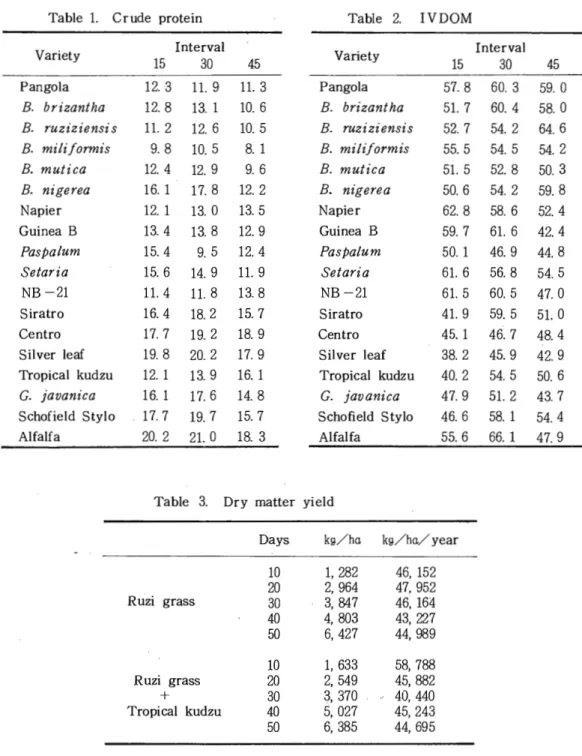 Table 1. Crude protein

| Variety | Interval 15 | 30 | 45 |
|---|---|---|---|
| Pangola | 12.3 | 11.9 | 11.3 |
| B. brizantha | 12.8 | 13.1 | 10.6 |
| B. ruziziensis | 11.2 | 12.6 | 10.5 |
| B. miliformis | 9.8 | 10.5 | 8.1 |
| B. mutica | 12.4 | 12.9 | 9.6 |
| B. nigerea | 16.1 | 17.8 | 12.2 |
| Napier | 12.1 | 13.0 | 13.5 |
| Guinea B | 13.4 | 13.8 | 12.9 |
| Paspalum | 15.4 | 9.5 | 12.4 |
| Setaria | 15.6 | 14.9 | 11.9 |
| NB-21 | 11.4 | 11.8 | 13.8 |
| Siratro | 16.4 | 18.2 | 15.7 |
| Centro | 17.7 | 19.2 | 18.9 |
| Silver leaf | 19.8 | 20.2 | 17.9 |
| Tropical kudzu | 12.1 | 13.9 | 16.1 |
| G. javanica | 16.1 | 17.6 | 14.8 |
| Schofield Stylo | 17.7 | 19.7 | 15.7 |
| Alfalfa | 20.2 | 21.0 | 18.3 |

Table 2. IVDOM

| Variety | Interval 15 | 30 | 45 |
|---|---|---|---|
| Pangola | 57.8 | 60.3 | 59.0 |
| B. brizantha | 51.7 | 60.4 | 58.0 |
| B. ruziziensis | 52.7 | 54.2 | 64.6 |
| B. miliformis | 55.5 | 54.5 | 54.2 |
| B. mutica | 51.5 | 52.8 | 50.3 |
| B. nigerea | 50.6 | 54.2 | 59.8 |
| Napier | 62.8 | 58.6 | 52.4 |
| Guinea B | 59.7 | 61.6 | 42.4 |
| Paspalum | 50.1 | 46.9 | 44.8 |
| Setaria | 61.6 | 56.8 | 54.5 |
| NB-21 | 61.5 | 60.5 | 47.0 |
| Siratro | 41.9 | 59.5 | 51.0 |
| Centro | 45.1 | 46.7 | 48.4 |
| Silver leaf | 38.2 | 45.9 | 42.9 |
| Tropical kudzu | 40.2 | 54.5 | 50.6 |
| G. javanica | 47.9 | 51.2 | 43.7 |
| Schofield Stylo | 46.6 | 58.1 | 54.4 |
| Alfalfa | 55.6 | 66.1 | 47.9 |

Table 3. Dry matter yield

| | Days | kg/ha | kg/ha/year |
|---|---|---|---|
| Ruzi grass | 10 | 1,282 | 46,152 |
| | 20 | 2,964 | 47,952 |
| | 30 | 3,847 | 46,164 |
| | 40 | 4,803 | 43,227 |
| | 50 | 6,427 | 44,989 |
| Ruzi grass + Tropical kudzu | 10 | 1,633 | 58,788 |
| | 20 | 2,549 | 45,882 |
| | 30 | 3,370 | 40,440 |
| | 40 | 5,027 | 45,243 |
| | 50 | 6,385 | 44,695 |